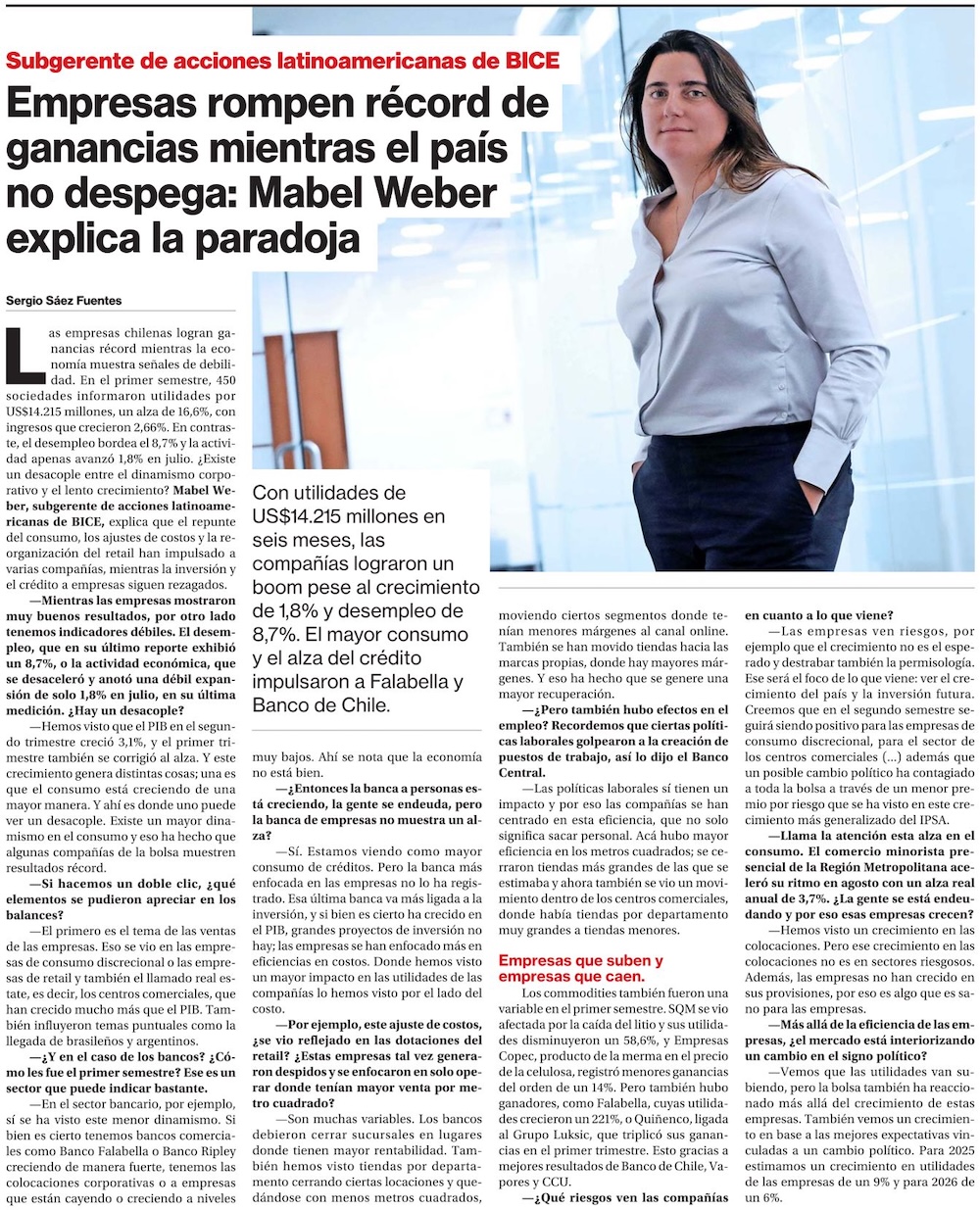 Subgerente de acciones latinoamericanas de BICE

Empresas rompen récord de ganancias mientras el país no despega: Mabel Weber explica la paradoja

Sergio Sáez Fuentes

Las empresas chilenas logran ganancias récord mientras la economía muestra señales de debilidad. En el primer semestre, 450 sociedades informaron utilidades por US$14.215 millones, un alza de 16,6%, con ingresos que crecieron 2,66%. En contraste, el desempleo bordea el 8,7% y la actividad apenas avanzó 1,8% en julio. ¿Existe un desacople entre el dinamismo corporativo y el lento crecimiento? Mabel Weber, subgerente de acciones latinoamericanas de BICE, explica que el repunte del consumo, los ajustes de costos y la reorganización del retail han impulsado a varias compañías, mientras la inversión y el crédito a empresas siguen rezagados.

—Mientras las empresas mostraron muy buenos resultados, por otro lado tenemos indicadores débiles. El desempleo, que en su último reporte exhibió un 8,7%, o la actividad económica, que se desaceleró y anotó una débil expansión de solo 1,8% en julio, en su última medición. ¿Hay un desacople?

—Hemos visto que el PIB en el segundo trimestre creció 3,1%, y el primer trimestre también se corrigió al alza. Y este crecimiento genera distintas cosas; una es que el consumo está creciendo de una mayor manera. Y ahí es donde uno puede ver un desacople. Existe un mayor dinamismo en el consumo y eso ha hecho que algunas compañías de la bolsa muestren resultados récord.

—Si hacemos un doble clic, ¿qué elementos se pudieron apreciar en los balances?

—El primero es el tema de las ventas de las empresas. Eso se vio en las empresas de consumo discrecional o las empresas de retail y también el llamado real estate, es decir, los centros comerciales, que han crecido mucho más que el PIB. También influyeron temas puntuales como la llegada de brasileños y argentinos.

—¿Y en el caso de los bancos? ¿Cómo les fue el primer semestre? Ese es un sector que puede indicar bastante.

—En el sector bancario, por ejemplo, sí se ha visto este menor dinamismo. Si bien es cierto tenemos bancos comerciales como Banco Falabella o Banco Ripley creciendo de manera fuerte, tenemos las colocaciones corporativas o a empresas que están cayendo o creciendo a niveles

Con utilidades de US$14.215 millones en seis meses, las compañías lograron un boom pese al crecimiento de 1,8% y desempleo de 8,7%. El mayor consumo y el alza del crédito impulsaron a Falabella y Banco de Chile.

muy bajos. Ahí se nota que la economía no está bien.

—¿Entonces la banca a personas está creciendo, la gente se endeuda, pero la banca de empresas no muestra un alza?

—Sí. Estamos viendo como mayor consumo de créditos. Pero la banca más enfocada en las empresas no lo ha registrado. Esa última banca va más ligada a la inversión, y si bien es cierto ha crecido en el PIB, grandes proyectos de inversión no hay; las empresas se han enfocado más en eficiencias en costos. Donde hemos visto un mayor impacto en las utilidades de las compañías lo hemos visto por el lado del costo.

—Por ejemplo, este ajuste de costos, ¿se vio reflejado en las dotaciones del retail? ¿Estas empresas tal vez generaron despidos y se enfocaron en solo operar donde tenían mayor venta por metro cuadrado?

—Son muchas variables. Los bancos debieron cerrar sucursales en lugares donde tienen mayor rentabilidad. También hemos visto tiendas por departamento cerrando ciertas locaciones y quedándose con menos metros cuadrados, moviendo ciertos segmentos donde tenían menores márgenes al canal online. También se han movido tiendas hacia las marcas propias, donde hay mayores márgenes. Y eso ha hecho que se genere una mayor recuperación.

—¿Pero también hubo efectos en el empleo? Recordemos que ciertas políticas laborales golpearon a la creación de puestos de trabajo, así lo dijo el Banco Central.

—Las políticas laborales sí tienen un impacto y por eso las compañías se han centrado en esta eficiencia, que no solo significa sacar personal. Acá hubo mayor eficiencia en los metros cuadrados; se cerraron tiendas más grandes de las que se estimaba y ahora también se vio un movimiento dentro de los centros comerciales, donde había tiendas por departamento muy grandes a tiendas menores.

Empresas que suben y empresas que caen.

Los commodities también fueron una variable en el primer semestre. SQM se vio afectada por la caída del litio y sus utilidades disminuyeron un 58,6%, y Empresas Copec, producto de la merma en el precio de la celulosa, registró menores ganancias del orden de un 14%. Pero también hubo ganadores, como Falabella, cuyas utilidades crecieron un 221%, o Quiñenco, ligada al Grupo Luksic, que triplicó sus ganancias en el primer trimestre. Esto gracias a mejores resultados de Banco de Chile, Vapores y CCU.

—¿Qué riesgos ven las compañías en cuanto a lo que viene?

—Las empresas ven riesgos, por ejemplo que el crecimiento no es el esperado y destrabar también la permisología. Ese será el foco de lo que viene: ver el crecimiento del país y la inversión futura. Creemos que en el segundo semestre seguirá siendo positivo para las empresas de consumo discrecional, para el sector de los centros comerciales (...) además que un posible cambio político ha contagiado a toda la bolsa a través de un menor premio por riesgo que se ha visto en este crecimiento más generalizado del IPSA.

—Llama la atención esta alza en el consumo. El comercio minorista presencial de la Región Metropolitana aceleró su ritmo en agosto con un alza real anual de 3,7%. ¿La gente se está endeudando y por eso esas empresas crecen?

—Hemos visto un crecimiento en las colocaciones. Pero ese crecimiento en las colocaciones no es en sectores riesgosos. Además, las empresas no han crecido en sus provisiones, por eso es algo que es sano para las empresas.

—Más allá de la eficiencia de las empresas, ¿el mercado está interiorizando un cambio en el signo político?

—Vemos que las utilidades van subiendo, pero la bolsa también ha reaccionado más allá del crecimiento de estas empresas. También vemos un crecimiento en base a las mejores expectativas vinculadas a un cambio político. Para 2025 estimamos un crecimiento en utilidades de las empresas de un 9% y para 2026 de un 6%.